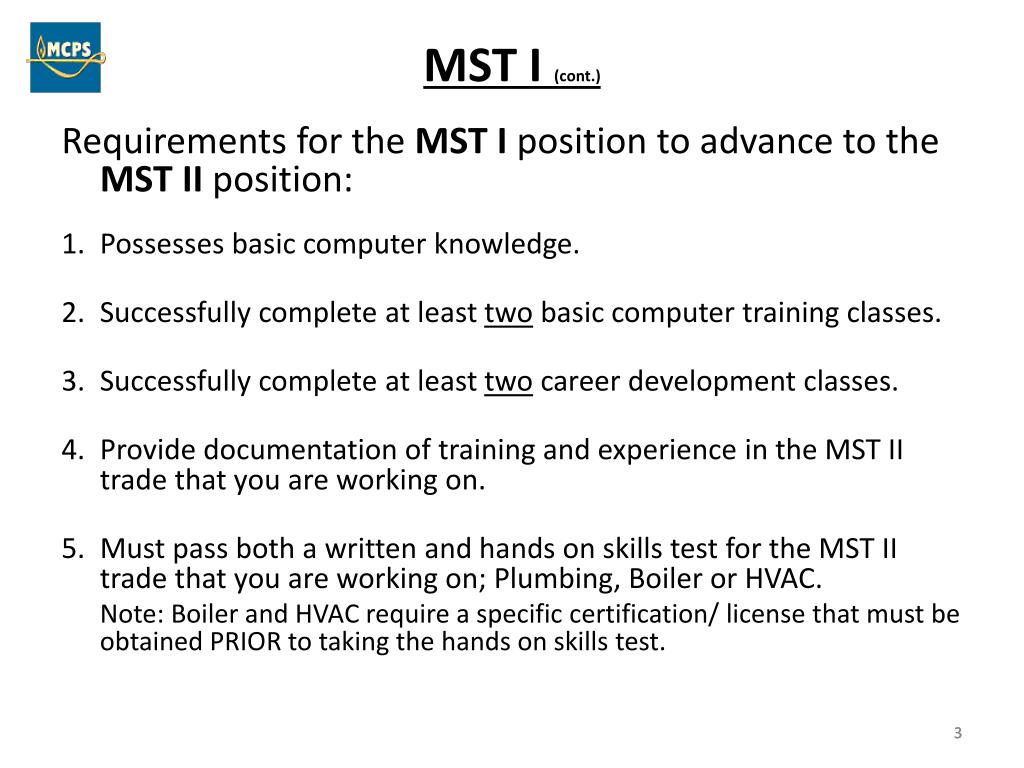 MCPS

MST I (cont.)

Requirements for the MST I position to advance to the MST II position:

1. Possesses basic computer knowledge.

2. Successfully complete at least two basic computer training classes.

3. Successfully complete at least two career development classes.

4. Provide documentation of training and experience in the MST II trade that you are working on.

5. Must pass both a written and hands on skills test for the MST II trade that you are working on; Plumbing, Boiler or HVAC.

Note: Boiler and HVAC require a specific certification/ license that must be obtained PRIOR to taking the hands on skills test.

3